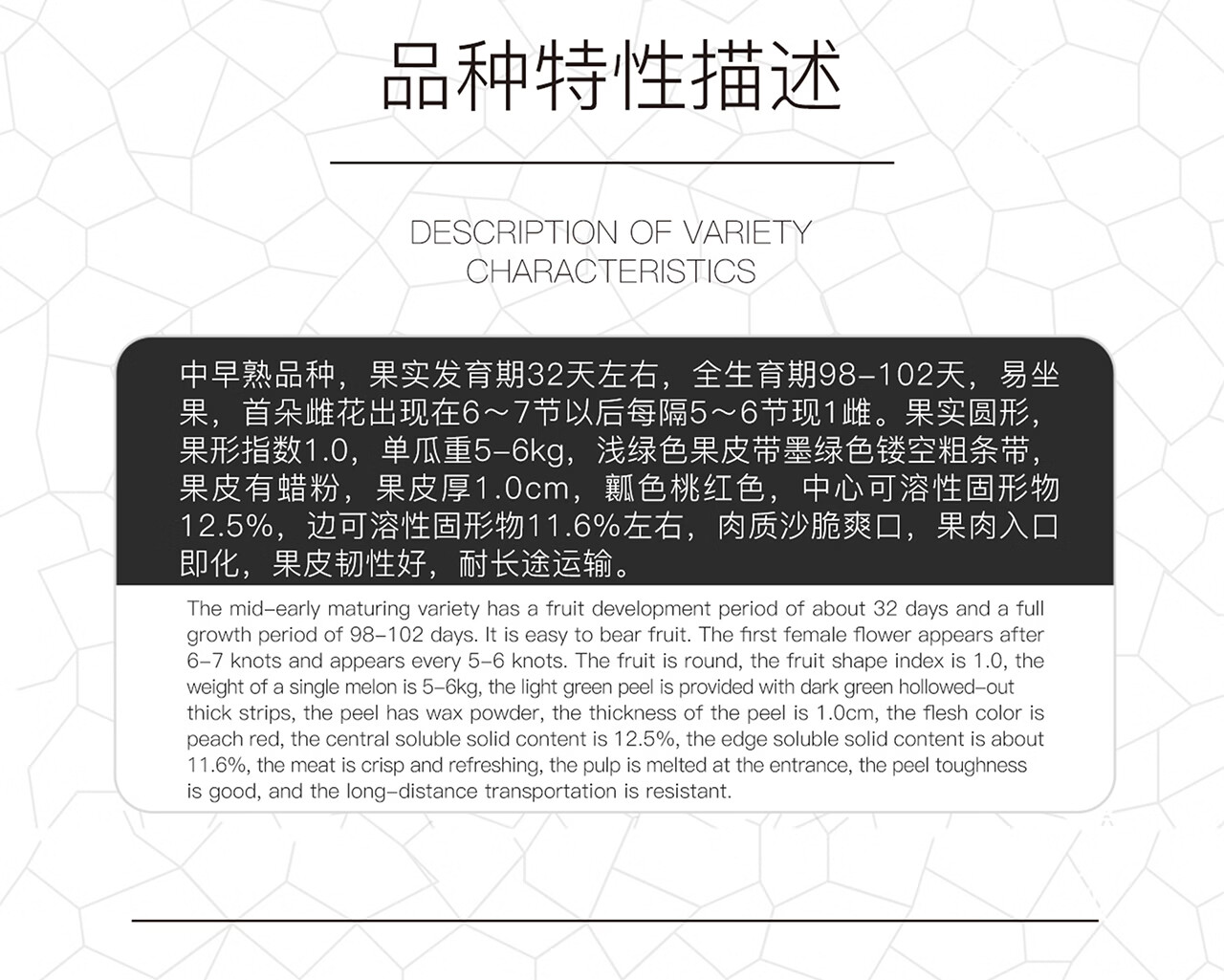 品种特性描述

DESCRIPTION OF VARIETY CHARACTERISTICS

中早熟品种，果实发育期32天左右，全生育期98-102天，易坐果，首朵雌花出现在6～7节以后每隔5～6节现1雌。果实圆形，果形指数1.0，单瓜重5-6kg，浅绿色果皮带墨绿色镂空粗条带，果皮有蜡粉，果皮厚1.0cm，瓤色桃红色，中心可溶性固形物12.5%，边可溶性固形物11.6%左右，肉质沙脆爽口，果肉入口即化，果皮韧性好，耐长途运输。

The mid-early maturing variety has a fruit development period of about 32 days and a full growth period of 98-102 days. It is easy to bear fruit. The first female flower appears after 6-7 knots and appears every 5-6 knots. The fruit is round, the fruit shape index is 1.0, the weight of a single melon is 5-6kg, the light green peel is provided with dark green hollowed-out thick strips, the peel has wax powder, the thickness of the peel is 1.0cm, the flesh color is peach red, the central soluble solid content is 12.5%, the edge soluble solid content is about 11.6%, the meat is crisp and refreshing, the pulp is melted at the entrance, the peel toughness is good, and the long-distance transportation is resistant.